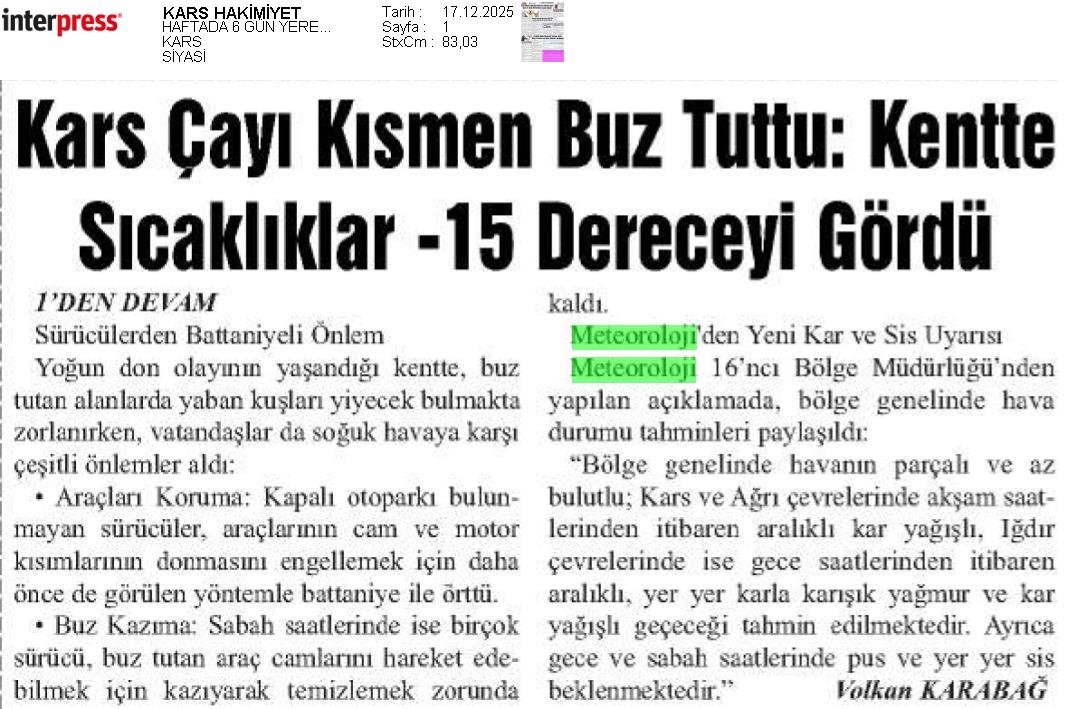 interpress

KARS HAKİMİYET
HAFTADA 6 GÜN YERE...
KARS
SİYASİ

Tarih : 17.12.2025
Sayfa : 1
StxCm : 83,03

Kars Çayı Kısmen Buz Tuttu: Kentte Sıcaklıklar -15 Dereceyi Gördü

1'DEN DEVAM

Sürücülerden Battaniyeli Önlem

Yoğun don olayının yaşandığı kentte, buz tutan alanlarda yaban kuşları yiyecek bulmakta zorlanırken, vatandaşlar da soğuk havaya karşı çeşitli önlemler aldı:

• Araçları Koruma: Kapalı otoparkı bulunmayan sürücüler, araçlarının cam ve motor kısımlarının donmasını engellemek için daha önce de görülen yöntemle battaniye ile örttü.

• Buz Kazıma: Sabah saatlerinde ise birçok sürücü, buz tutan araç camlarını hareket edebilmek için kazıyarak temizlemek zorunda kaldı.

Meteoroloji'den Yeni Kar ve Sis Uyarısı

Meteoroloji 16'ncı Bölge Müdürlüğü'nden yapılan açıklamada, bölge genelinde hava durumu tahminleri paylaşıldı:

"Bölge genelinde havanın parçalı ve az bulutlu; Kars ve Ağrı çevrelerinde akşam saatlerinden itibaren aralıklı kar yağışlı, Iğdır çevrelerinde ise gece saatlerinden itibaren aralıklı, yer yer karla karışık yağmur ve kar yağışlı geçeceği tahmin edilmektedir. Ayrıca gece ve sabah saatlerinde pus ve yer yer sis beklenmektedir."

Volkan KARABAĞ